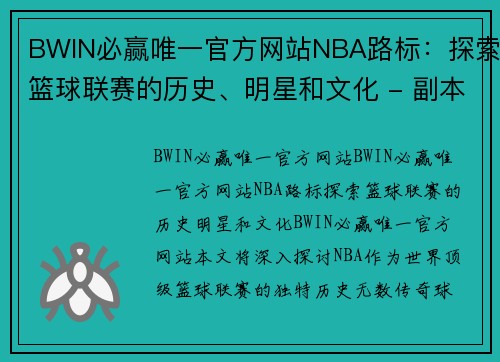 BWIN必赢唯一官方网站NBA路标：探索篮球联赛的历史、明星和文化 - 副本

BWIN必赢唯一官方网站BWIN必赢唯一官方网站NBA路标探索篮球联赛的历史明星和文化BWIN必赢唯一官方网站本文将深入探讨NBA作为世界顶级篮球联赛的独特历史无数传奇球